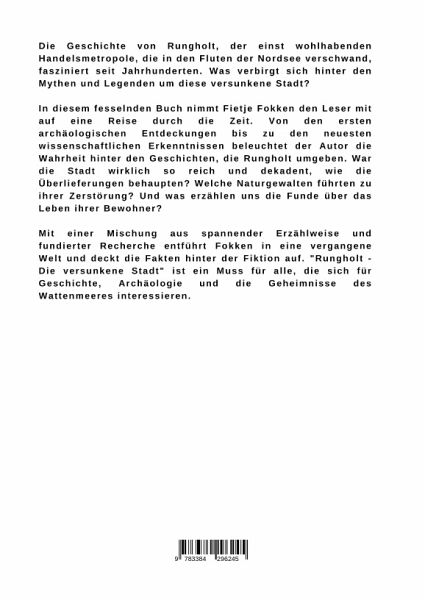 Die Geschichte von Rungholt, der einst wohlhabenden Handelsmetropole, die in den Fluten der Nordsee verschwand, fasziniert seit Jahrhunderten. Was verbirgt sich hinter den Mythen und Legenden um diese versunkene Stadt?

In diesem fesselnden Buch nimmt Fietje Fokken den Leser mit auf eine Reise durch die Zeit. Von den ersten archäologischen Entdeckungen bis zu den neuesten wissenschaftlichen Erkenntnissen beleuchtet der Autor die Wahrheit hinter den Geschichten, die Rungholt umgeben. War die Stadt wirklich so reich und dekadent, wie die Überlieferungen behaupten? Welche Naturgewalten führten zu ihrer Zerstörung? Und was erzählen uns die Funde über das Leben ihrer Bewohner?

Mit einer Mischung aus spannender Erzählweise und fundierter Recherche entführt Fokken in eine vergangene Welt und deckt die Fakten hinter der Fiktion auf. "Rungholt - Die versunkene Stadt" ist ein Muss für alle, die sich für Geschichte, Archäologie und die Geheimnisse des Wattenmeeres interessieren.

9 783384 296245